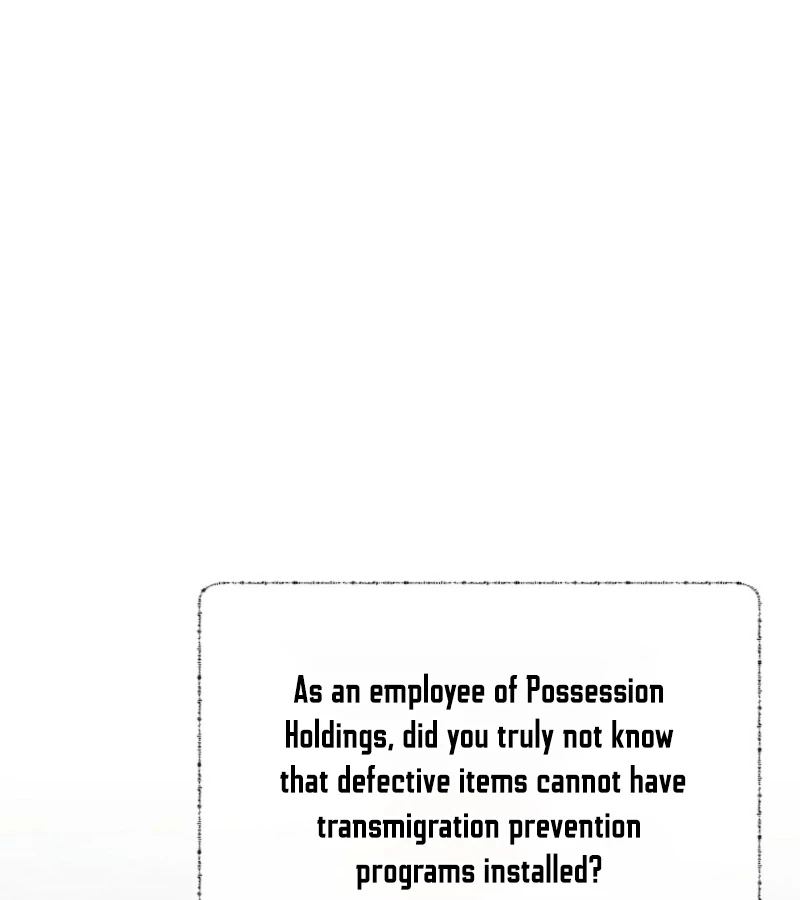 As an employee of Possession Holdings, did you truly not know that defective items cannot have transmigration prevention programs installed?